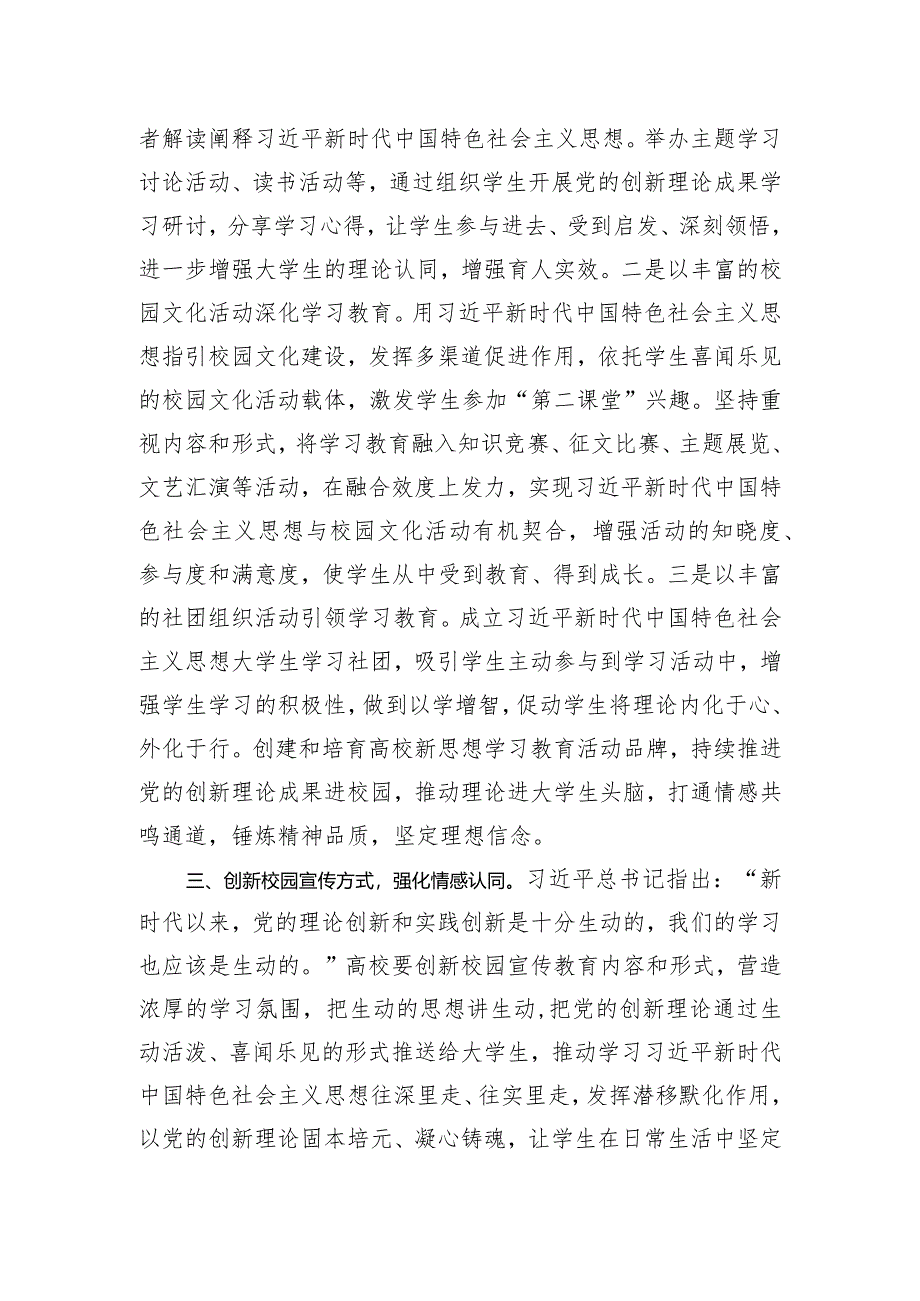 者解读阐释习近平新时代中国特色社会主义思想。举办主题学习讨论活动、读书活动等，通过组织学生开展党的创新理论成果学习研讨，分享学习心得，让学生参与进去、受到启发、深刻领悟，进一步增强大学生的理论认同，增强育人实效。二是以丰富的校园文化活动深化学习教育。用习近平新时代中国特色社会主义思想指引校园文化建设，发挥多渠道促进作用，依托学生喜闻乐见的校园文化活动载体，激发学生参加“第二课堂”兴趣。坚持重视内容和形式，将学习教育融入知识竞赛、征文比赛、主题展览、文艺汇演等活动，在融合效度上发力，实现习近平新时代中国特色社会主义思想与校园文化活动有机契合，增强活动的知晓度、参与度和满意度，使学生从中受到教育、得到成长。三是以丰富的社团组织活动引领学习教育。成立习近平新时代中国特色社会主义思想大学生学习社团，吸引学生主动参与到学习活动中，增强学生学习的积极性，做到以学增智，促动学生将理论内化于心、外化于行。创建和培育高校新思想学习教育活动品牌，持续推进党的创新理论成果进校园，推动理论进大学生头脑，打通情感共鸣通道，锤炼精神品质，坚定理想信念。

三、创新校园宣传方式，强化情感认同。习近平总书记指出：“新时代以来，党的理论创新和实践创新是十分生动的，我们的学习也应该是生动的。”高校要创新校园宣传教育内容和形式，营造浓厚的学习氛围，把生动的思想讲生动，把党的创新理论通过生动活泼、喜闻乐见的形式推送给大学生，推动学习习近平新时代中国特色社会主义思想往深里走、往实里走，发挥潜移默化作用，以党的创新理论固本培元、凝心铸魂，让学生在日常生活中坚定